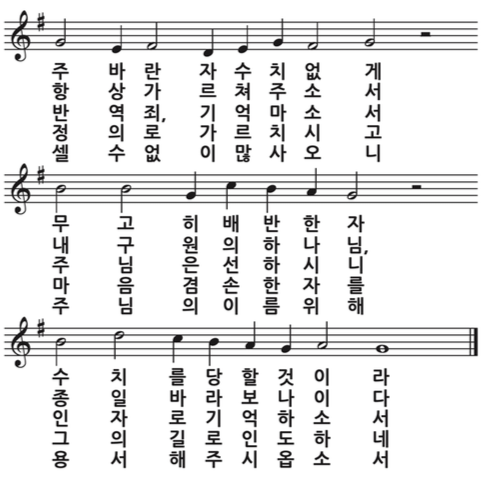 주 바 란 자 수 치 없 게
항 상 가 르 쳐 주 소 서
반 역 죄, 기 억 마 소 서
정 의 로 가 르 치 시 고
셀 수 없 이 많 사 오 니

무 고 히 배 반 한 자
내 구 원 의 하 나 님,
주 님 은 선 하 시 니
마 음 겸 손 한 자 를
주 님 의 이 름 위 해

수 치 를 당 할 것 이 라
종 일 바 라 보 나 이 다
인 자 로 기 억 하 소 서
그 의 길 로 인 도 하 네
용 서 해 주 시 옵 소 서